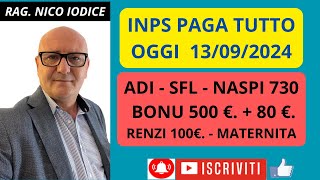 RAG. NICO IODICE

INPS PAGA TUTTO
OGGI 13/09/2024

ADI - SFL - NASPI 730
BONU 500 €. + 80 €.
RENZI 100€. - MATERNITA

ISCRIVITI